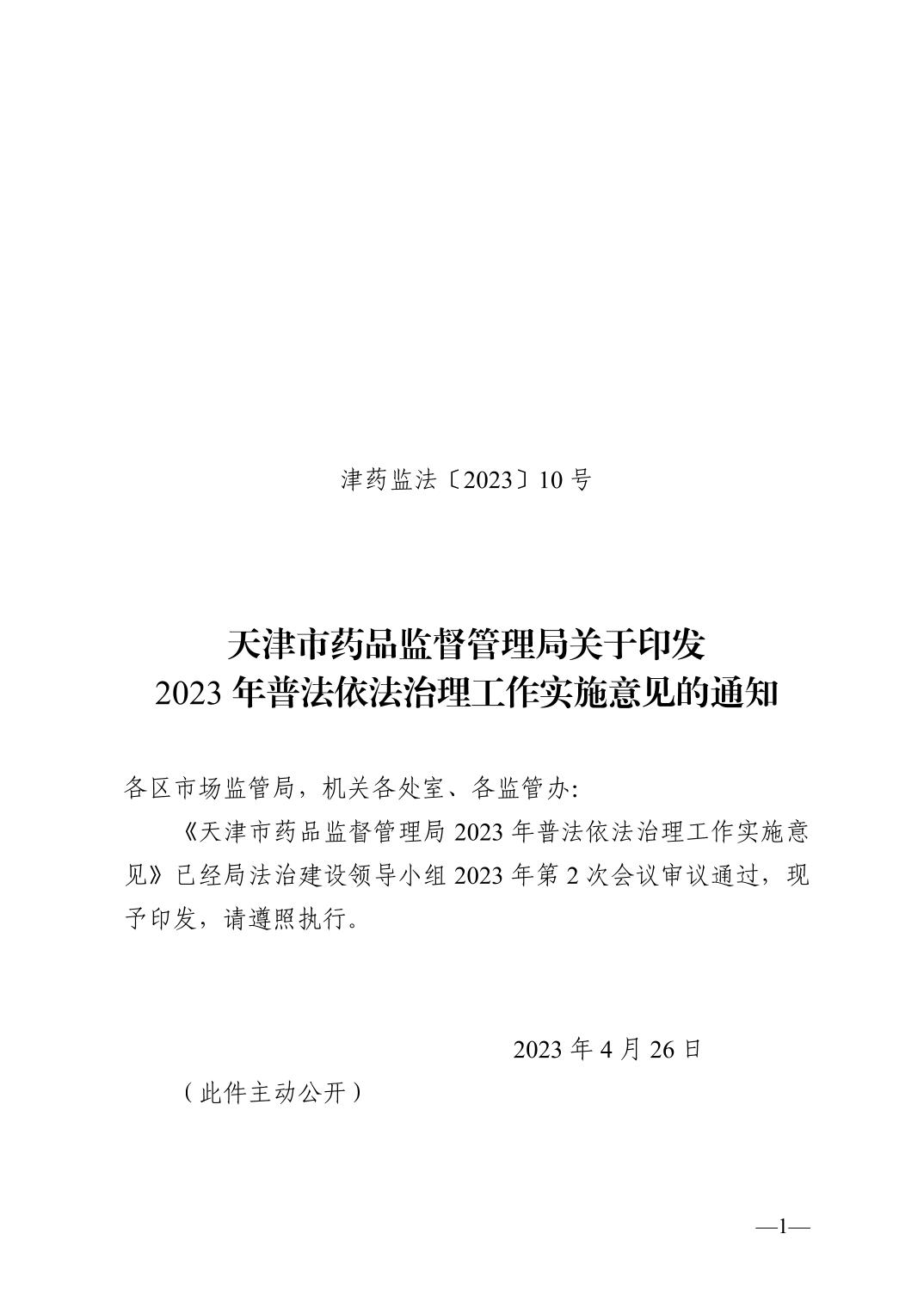 津药监法〔2023〕10 号

天津市药品监督管理局关于印发
2023 年普法依法治理工作实施意见的通知

各区市场监管局，机关各处室、各监管办:

《天津市药品监督管理局 2023 年普法依法治理工作实施意见》已经局法治建设领导小组 2023 年第 2 次会议审议通过，现予印发，请遵照执行。

2023 年 4 月 26 日

（此件主动公开）

—1—